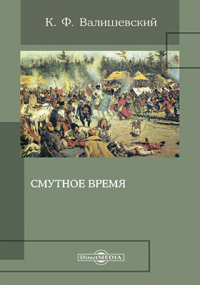 К. Ф. Валишевский

СМУТНОЕ ВРЕМЯ

DirectMEDIA